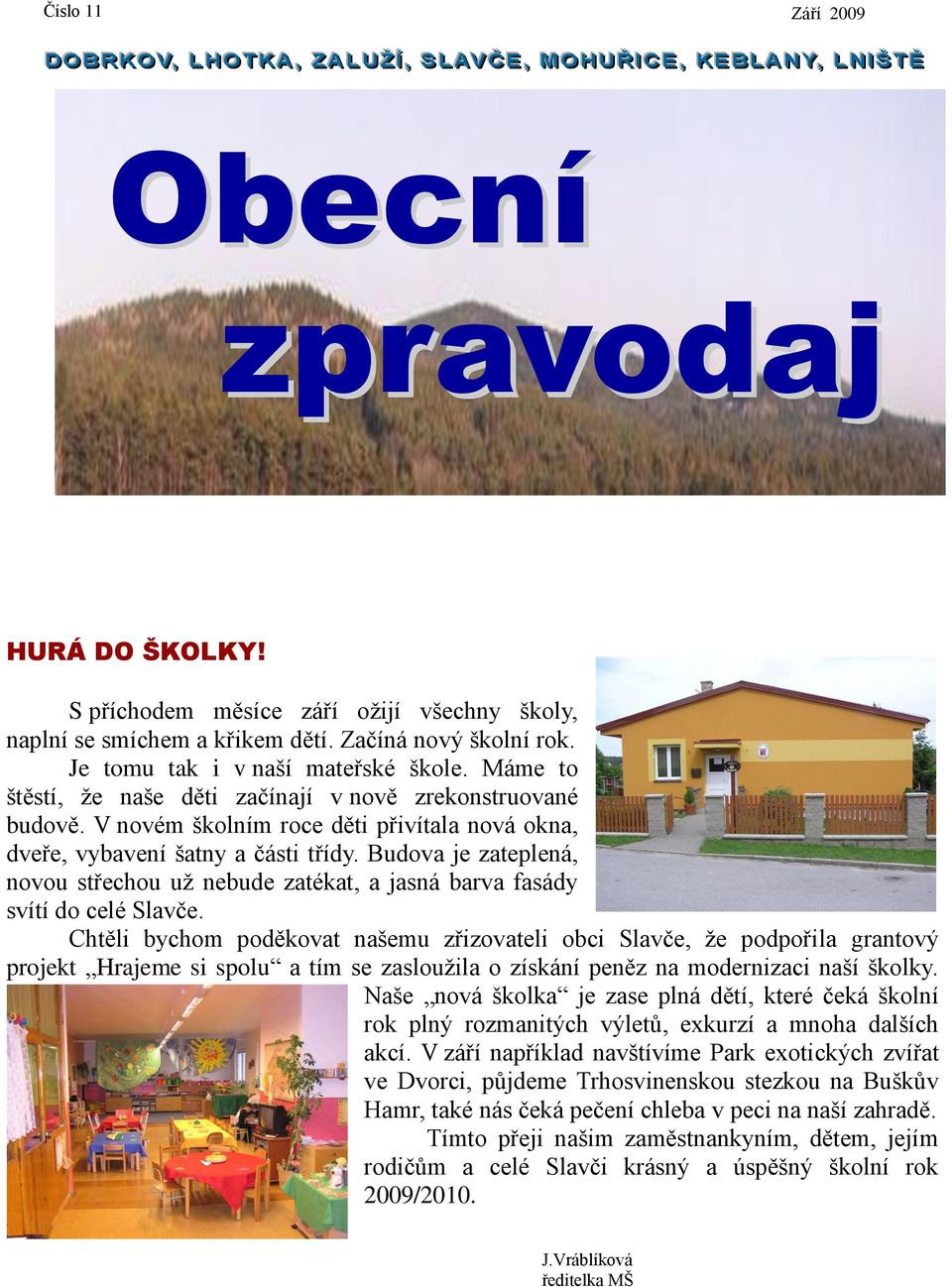 Číslo 11

Září 2009

DOBRKOV, LHOTKA, ZALUŽÍ, SLAVČE, MOHUŘICE, KEBLANY, LNIŠTĚ

Obecní zpravodaj

HURÁ DO ŠKOLKY!

S příchodem měsíce září ožijí všechny školy, naplní se smíchem a křikem dětí. Začíná nový školní rok.

Je tomu tak i v naší mateřské škole. Máme to štěstí, že naše děti začínají v nově zrekonstruované budově. V novém školním roce děti přivítala nová okna, dveře, vybavení šatny a části třídy. Budova je zateplená, novou střechou už nebude zatékat, a jasná barva fasády svítí do celé Slavče.

Chtěli bychom poděkovat našemu zřizovateli obci Slavče, že podpořila grantový projekt „Hrajeme si spolu“ a tím se zasloužila o získání peněz na modernizaci naší školky. Naše „nová školka“ je zase plná dětí, které čeká školní rok plný rozmanitých výletů, exkurzí a mnoha dalších akcí. V září například navštívíme Park exotických zvířat ve Dvorci, půjdeme Trhosvinenskou stezkou na Buškův Hamr, také nás čeká pečení chleba v peci na naší zahradě.

Tímto přeji našim zaměstnankyním, dětem, jejím rodičům a celé Slavči krásný a úspěšný školní rok 2009/2010.

J.Vráblíková
ředitelka MŠ